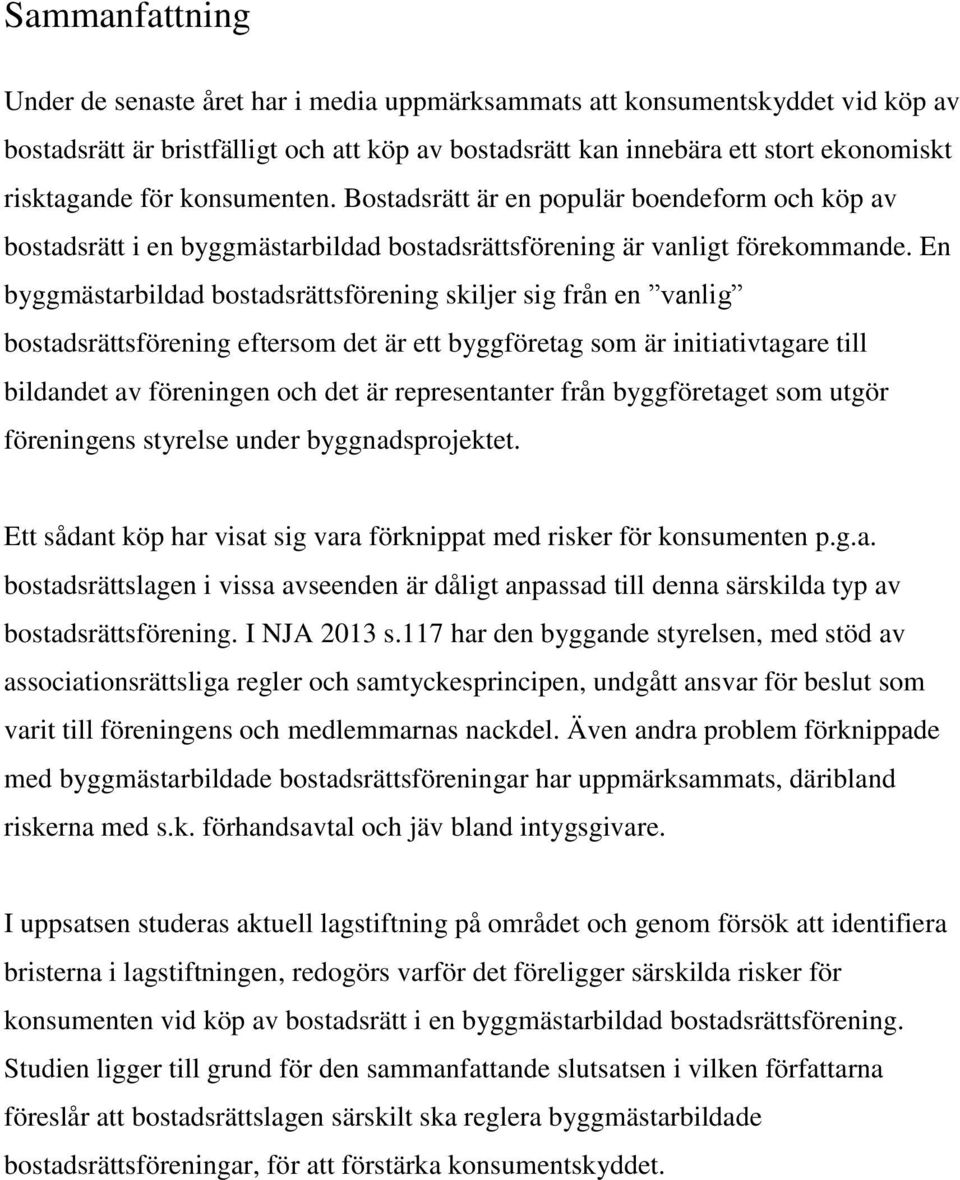 Sammanfattning

Under de senaste året har i media uppmärksammats att konsumentskyddet vid köp av bostadsrätt är bristfälligt och att köp av bostadsrätt kan innebära ett stort ekonomiskt risktagande för konsumenten. Bostadsrätt är en populär boendeform och köp av bostadsrätt i en byggmästarbildad bostadsrättsförening är vanligt förekommande. En byggmästarbildad bostadsrättsförening skiljer sig från en ”vanlig” bostadsrättsförening eftersom det är ett byggföretag som är initiativtagare till bildandet av föreningen och det är representanter från byggföretaget som utgör föreningens styrelse under byggnadsprojektet.

Ett sådant köp har visat sig vara förknippat med risker för konsumenten p.g.a. bostadsrättslagen i vissa avseenden är dåligt anpassad till denna särskilda typ av bostadsrättsförening. I NJA 2013 s.117 har den byggande styrelsen, med stöd av associationsrättsliga regler och samtyckesprincipen, undgått ansvar för beslut som varit till föreningens och medlemmarnas nackdel. Även andra problem förknippade med byggmästarbildade bostadsrättsföreningar har uppmärksammats, däribland riskerna med s.k. förhandsavtal och jäv bland intygsgivare.

I uppsatsen studeras aktuell lagstiftning på området och genom försök att identifiera bristerna i lagstiftningen, redogörs varför det föreligger särskilda risker för konsumenten vid köp av bostadsrätt i en byggmästarbildad bostadsrättsförening. Studien ligger till grund för den sammanfattande slutsatsen i vilken författarna föreslår att bostadsrättslagen särskilt ska reglera byggmästarbildade bostadsrättsföreningar, för att förstärka konsumentskyddet.